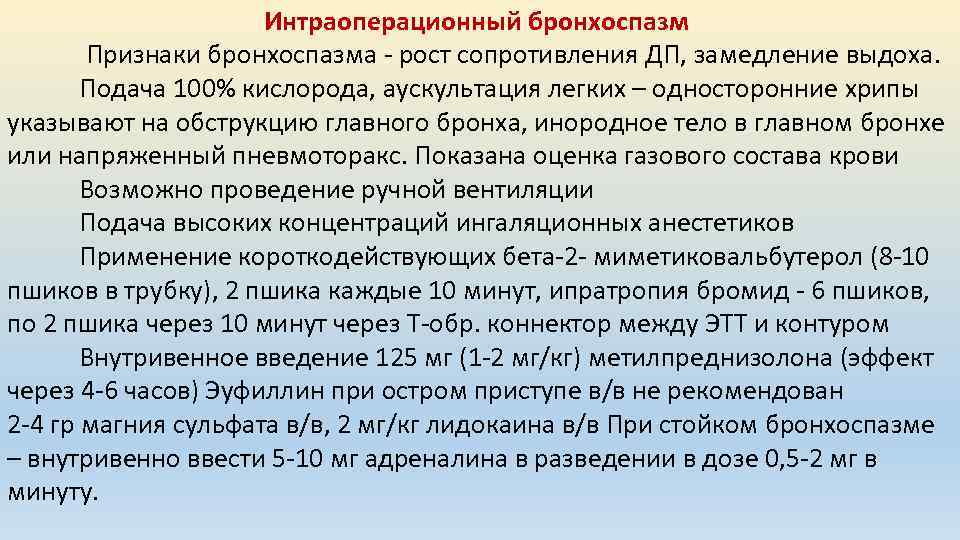 Интраоперационный бронхоспазм

Признаки бронхоспазма - рост сопротивления ДП, замедление выдоха.

Подача 100% кислорода, аускультация легких – односторонние хрипы указывают на обструкцию главного бронха, инородное тело в главном бронхе или напряженный пневмоторакс. Показана оценка газового состава крови

Возможно проведение ручной вентиляции

Подача высоких концентраций ингаляционных анестетиков

Применение короткодействующих бета-2- миметиковальбутерол (8-10 пшиков в трубку), 2 пшика каждые 10 минут, ипратропия бромид - 6 пшиков, по 2 пшика через 10 минут через Т-обр. коннектор между ЭТТ и контуром

Внутривенное введение 125 мг (1-2 мг/кг) метилпреднизолона (эффект через 4-6 часов) Эуфиллин при остром приступе в/в не рекомендован 2-4 гр магния сульфата в/в, 2 мг/кг лидокаина в/в При стойком бронхоспазме – внутривенно ввести 5-10 мг адреналина в разведении в дозе 0,5-2 мг в минуту.